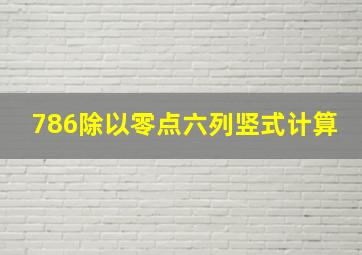 786除以零点六列竖式计算